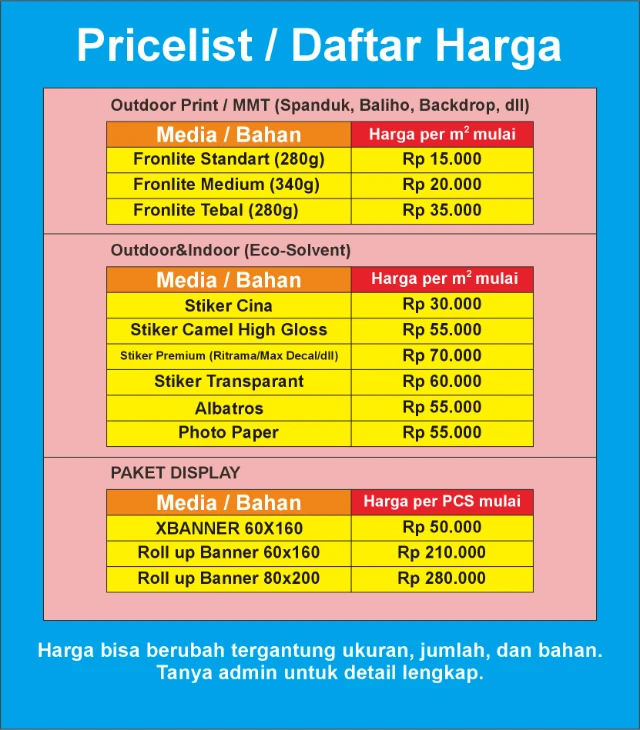 Pricelist / Daftar Harga

Outdoor Print / MMT (Spanduk, Baliho, Backdrop, dll)

| Media / Bahan | Harga per $m^2$ mulai |
|---|---|
| Fronlite Standart (280g) | Rp 15.000 |
| Fronlite Medium (340g) | Rp 20.000 |
| Fronlite Tebal (280g) | Rp 35.000 |

Outdoor&Indoor (Eco-Solvent)

| Media / Bahan | Harga per $m^2$ mulai |
|---|---|
| Stiker Cina | Rp 30.000 |
| Stiker Camel High Gloss | Rp 55.000 |
| Stiker Premium (Ritrama/Max Decal/dll) | Rp 70.000 |
| Stiker Transparant | Rp 60.000 |
| Albatros | Rp 55.000 |
| Photo Paper | Rp 55.000 |

PAKET DISPLAY

| Media / Bahan | Harga per PCS mulai |
|---|---|
| XBANNER 60X160 | Rp 50.000 |
| Roll up Banner 60x160 | Rp 210.000 |
| Roll up Banner 80x200 | Rp 280.000 |

Harga bisa berubah tergantung ukuran, jumlah, dan bahan. Tanya admin untuk detail lengkap.